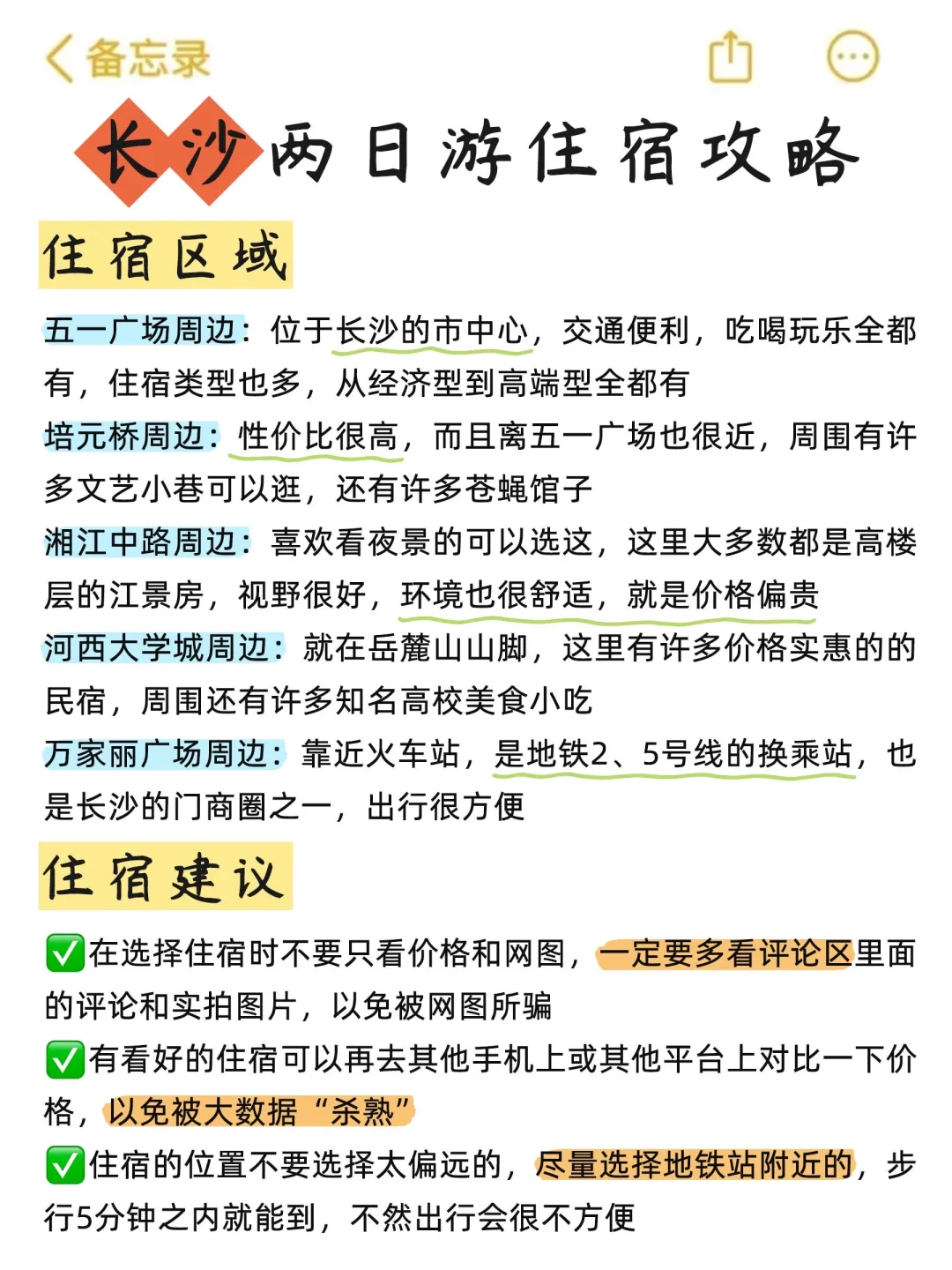 备忘录

长沙两日游住宿攻略

住宿区域

五一广场周边：位于长沙的市中心，交通便利，吃喝玩乐全都有，住宿类型也多，从经济型到高端型全都有
培元桥周边：性价比很高，而且离五一广场也很近，周围有许多文艺小巷可以逛，还有许多苍蝇馆子
湘江中路周边：喜欢看夜景的可以选这，这里大多数都是高楼层的江景房，视野很好，环境也很舒适，就是价格偏贵
河西大学城周边：就在岳麓山山脚，这里有许多价格实惠的的民宿，周围还有许多知名高校美食小吃
万家丽广场周边：靠近火车站，是地铁2、5号线的换乘站，也是长沙的门商圈之一，出行很方便

住宿建议

✅在选择住宿时不要只看价格和网图，一定要多看评论区里面的评论和实拍图片，以免被网图所骗
✅有看好的住宿可以再去其他手机上或其他平台上对比一下价格，以免被大数据“杀熟”
✅住宿的位置不要选择太偏远的，尽量选择地铁站附近的，步行5分钟之内就能到，不然出行会很不方便